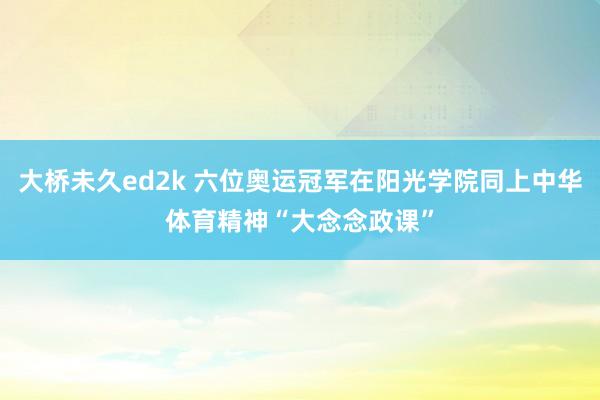 大桥未久ed2k 六位奥运冠军在阳光学院同上中华体育精神“大念念政课”